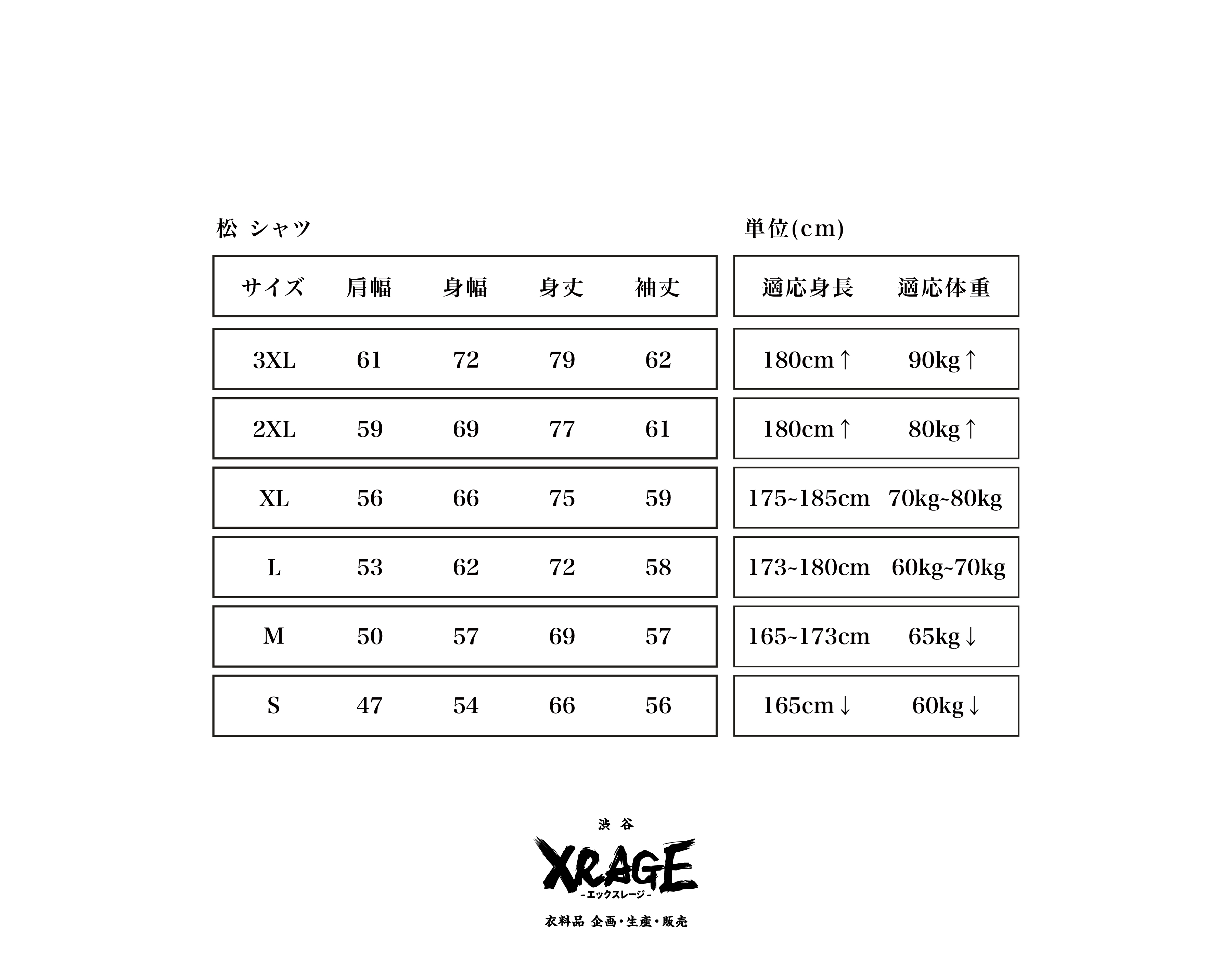 松 シャツ

単位(cm)

| サイズ | 肩幅 | 身幅 | 身丈 | 袖丈 |
|---|---|---|---|---|
| 3XL | 61 | 72 | 79 | 62 |
| 2XL | 59 | 69 | 77 | 61 |
| XL | 56 | 66 | 75 | 59 |
| L | 53 | 62 | 72 | 58 |
| M | 50 | 57 | 69 | 57 |
| S | 47 | 54 | 66 | 56 |

| 適応身長 | 適応体重 |
|---|---|
| 180cm↑ | 90kg↑ |
| 180cm↑ | 80kg↑ |
| 175~185cm | 70kg~80kg |
| 173~180cm | 60kg~70kg |
| 165~173cm | 65kg↓ |
| 165cm↓ | 60kg↓ |

渋谷
XRAGE
-エックスレージ-
衣料品 企画・生産・販売